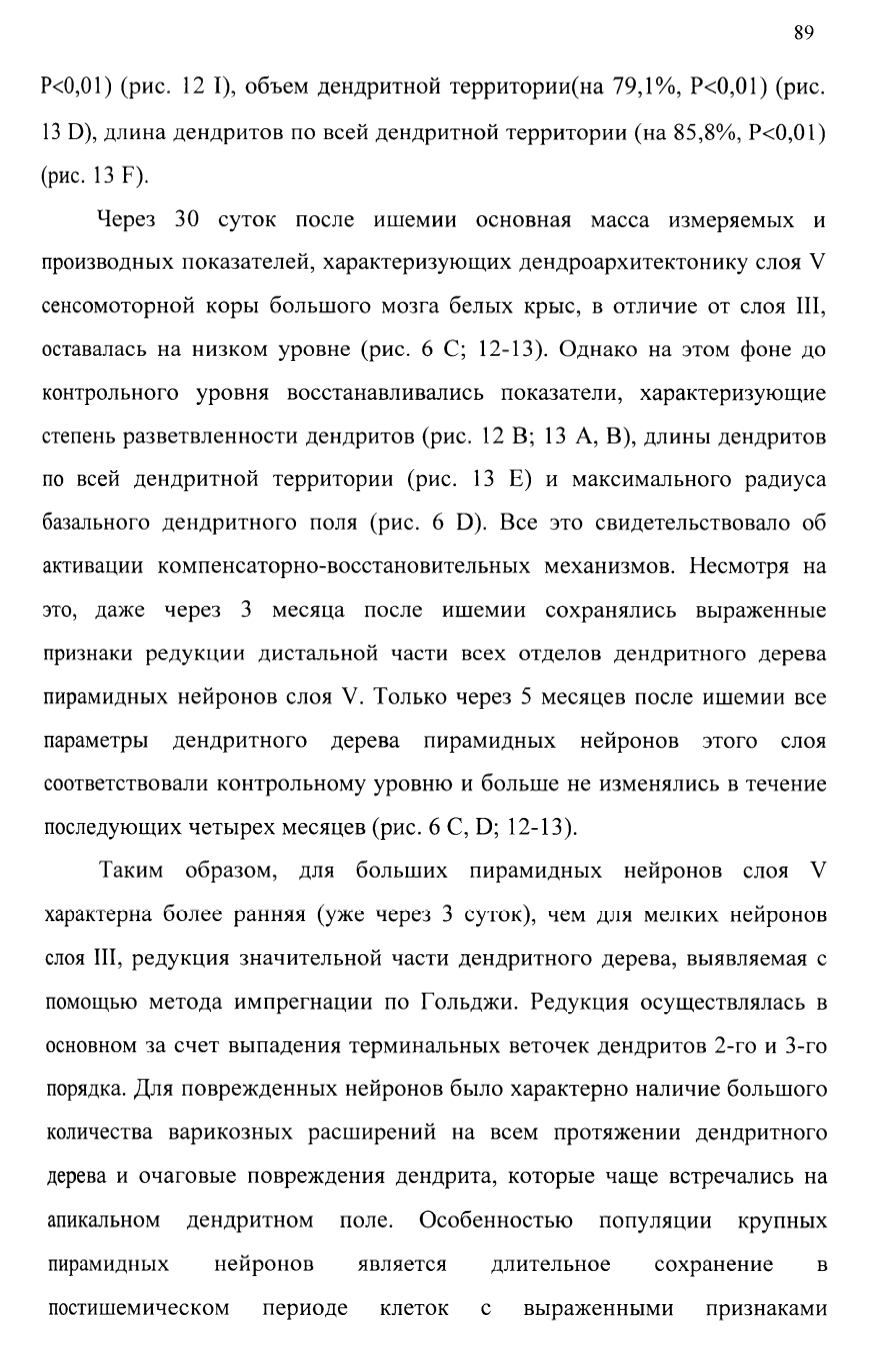 89

P<0,01) (рис. 12 I), объем дендритной территории(на 79,1%, P<0,01) (рис. 13 D), длина дендритов по всей дендритной территории (на 85,8%, P<0,01) (рис. 13 F).

Через 30 суток после ишемии основная масса измеряемых и производных показателей, характеризующих дендроархитектонику слоя V сенсомоторной коры большого мозга белых крыс, в отличие от слоя III, оставалась на низком уровне (рис. 6 C; 12-13). Однако на этом фоне до контрольного уровня восстанавливались показатели, характеризующие степень разветвленности дендритов (рис. 12 B; 13 A, B), длины дендритов по всей дендритной территории (рис. 13 E) и максимального радиуса базального дендритного поля (рис. 6 D). Все это свидетельствовало об активации компенсаторно-восстановительных механизмов. Несмотря на это, даже через 3 месяца после ишемии сохранялись выраженные признаки редукции дистальной части всех отделов дендритного дерева пирамидных нейронов слоя V. Только через 5 месяцев после ишемии все параметры дендритного дерева пирамидных нейронов этого слоя соответствовали контрольному уровню и больше не изменялись в течение последующих четырех месяцев (рис. 6 C, D; 12-13).

Таким образом, для больших пирамидных нейронов слоя V характерна более ранняя (уже через 3 суток), чем для мелких нейронов слоя III, редукция значительной части дендритного дерева, выявляемая с помощью метода импрегнации по Гольджи. Редукция осуществлялась в основном за счет выпадения терминальных веточек дендритов 2-го и 3-го порядка. Для поврежденных нейронов было характерно наличие большого количества варикозных расширений на всем протяжении дендритного дерева и очаговые повреждения дендрита, которые чаще встречались на апикальном дендритном поле. Особенностью популяции крупных пирамидных нейронов является длительное сохранение в постишемическом периоде клеток с выраженными признаками